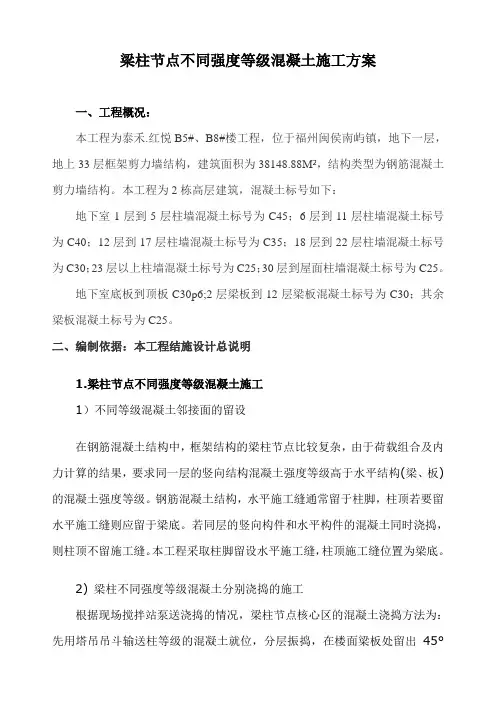 梁柱节点不同强度等级混凝土施工方案

一、工程概况：

本工程为泰禾.红悦 B5#、B8#楼工程，位于福州闽侯南屿镇，地下一层，地上 33 层框架剪力墙结构，建筑面积为 38148.88M²，结构类型为钢筋混凝土剪力墙结构。本工程为 2 栋高层建筑，混凝土标号如下：

地下室 1 层到 5 层柱墙混凝土标号为 C45；6 层到 11 层柱墙混凝土标号为 C40；12 层到 17 层柱墙混凝土标号为 C35；18 层到 22 层柱墙混凝土标号为 C30；23 层以上柱墙混凝土标号为 C25；30 层到屋面柱墙混凝土标号为 C25。

地下室底板到顶板 C30p6;2 层梁板到 12 层梁板混凝土标号为 C30；其余梁板混凝土标号为 C25。

二、编制依据：本工程结施设计总说明

1.梁柱节点不同强度等级混凝土施工

1）不同等级混凝土邻接面的留设

在钢筋混凝土结构中，框架结构的梁柱节点比较复杂，由于荷载组合及内力计算的结果，要求同一层的竖向结构混凝土强度等级高于水平结构(梁、板)的混凝土强度等级。钢筋混凝土结构，水平施工缝通常留于柱脚，柱顶若要留水平施工缝则应留于梁底。若同层的竖向构件和水平构件的混凝土同时浇捣，则柱顶不留施工缝。本工程采取柱脚留设水平施工缝，柱顶施工缝位置为梁底。

2) 梁柱不同强度等级混凝土分别浇捣的施工

根据现场搅拌站泵送浇捣的情况，梁柱节点核心区的混凝土浇捣方法为：先用塔吊吊斗输送柱等级的混凝土就位，分层振捣，在楼面梁板处留出 45°